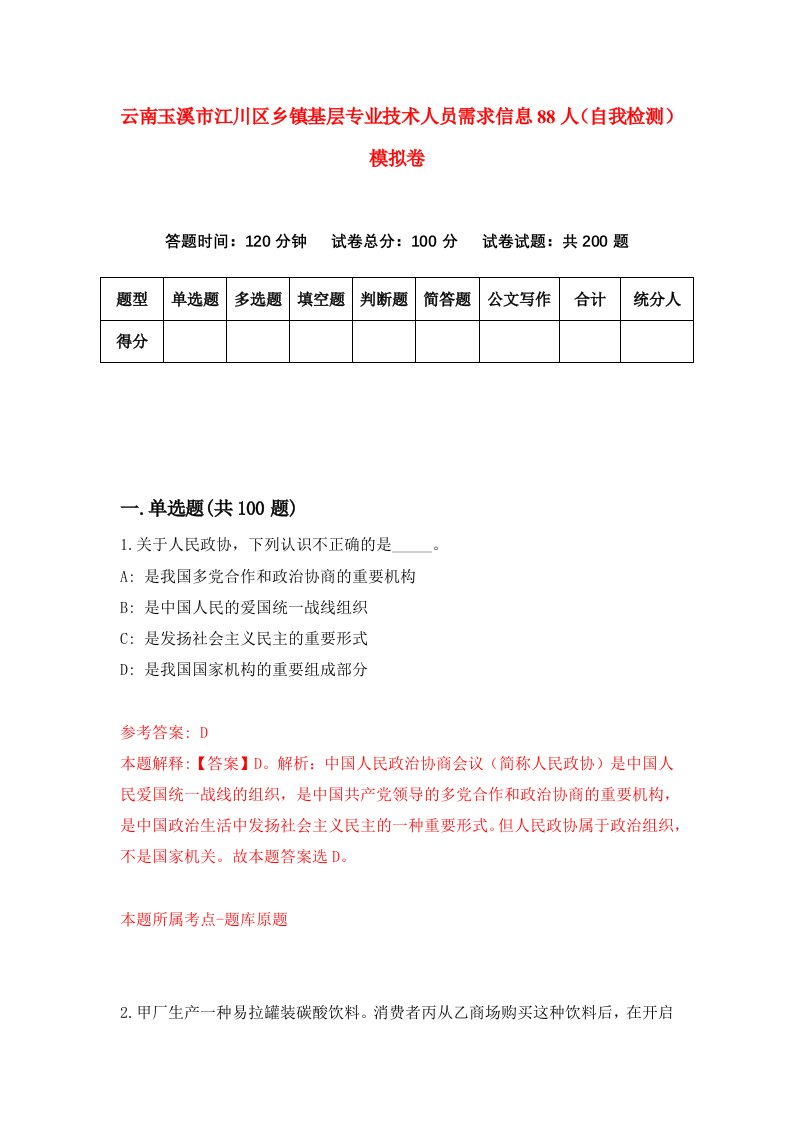 云南玉溪市江川区乡镇基层专业技术人员需求信息88人（自我检测）模拟卷

答题时间：120分钟　试卷总分：100分　试卷试题：共200题

| 题型 | 单选题 | 多选题 | 填空题 | 判断题 | 简答题 | 公文写作 | 合计 | 统分人 |
|---|---|---|---|---|---|---|---|---|
| 得分 |  |  |  |  |  |  |  |  |

一.单选题(共100题)

1.关于人民政协，下列认识不正确的是_____。
A: 是我国多党合作和政治协商的重要机构
B: 是中国人民的爱国统一战线组织
C: 是发扬社会主义民主的重要形式
D: 是我国国家机构的重要组成部分

参考答案: D
本题解释:【答案】D。解析：中国人民政治协商会议（简称人民政协）是中国人民爱国统一战线的组织，是中国共产党领导的多党合作和政治协商的重要机构，是中国政治生活中发扬社会主义民主的一种重要形式。但人民政协属于政治组织，不是国家机关。故本题答案选D。

本题所属考点-题库原题

2.甲厂生产一种易拉罐装碳酸饮料。消费者丙从乙商场购买这种饮料后，在开启